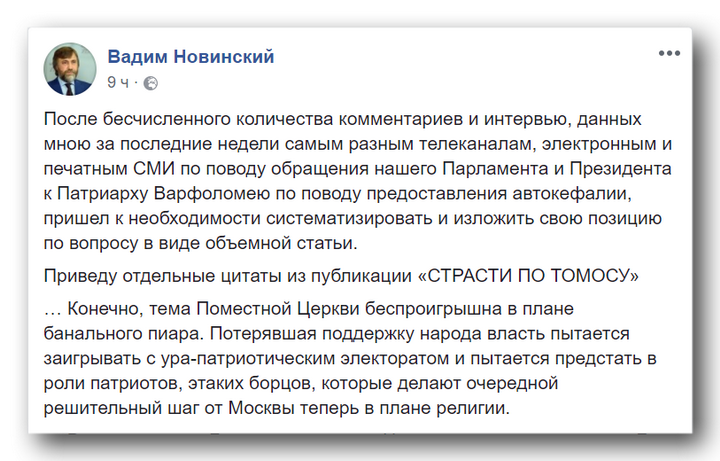 Вадим Новинский
9 ч ·

После бесчисленного количества комментариев и интервью, данных мною за последние недели самым разным телеканалам, электронным и печатным СМИ по поводу обращения нашего Парламента и Президента к Патриарху Варфоломею по поводу предоставления автокефалии, пришел к необходимости систематизировать и изложить свою позицию по вопросу в виде объемной статьи.

Приведу отдельные цитаты из публикации «СТРАСТИ ПО ТОМОСУ»

… Конечно, тема Поместной Церкви беспроигрышна в плане банального пиара. Потерявшая поддержку народа власть пытается заигрывать с ура-патриотическим электоратом и пытается предстать в роли патриотов, этаких борцов, которые делают очередной решительный шаг от Москвы теперь в плане религии.